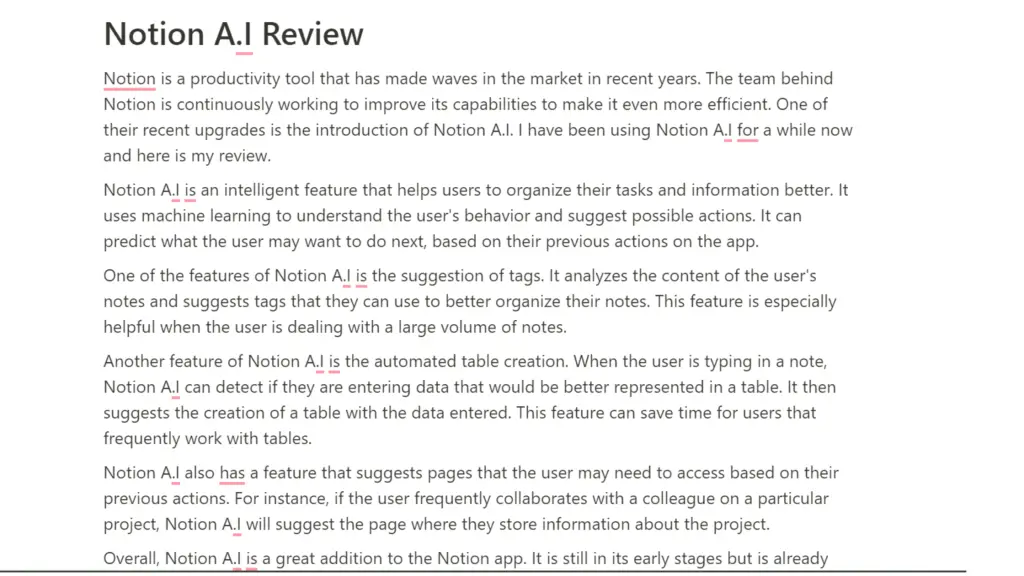 Notion A.I Review

Notion is a productivity tool that has made waves in the market in recent years. The team behind Notion is continuously working to improve its capabilities to make it even more efficient. One of their recent upgrades is the introduction of Notion A.I. I have been using Notion A.I for a while now and here is my review.

Notion A.I is an intelligent feature that helps users to organize their tasks and information better. It uses machine learning to understand the user's behavior and suggest possible actions. It can predict what the user may want to do next, based on their previous actions on the app.

One of the features of Notion A.I is the suggestion of tags. It analyzes the content of the user's notes and suggests tags that they can use to better organize their notes. This feature is especially helpful when the user is dealing with a large volume of notes.

Another feature of Notion A.I is the automated table creation. When the user is typing in a note, Notion A.I can detect if they are entering data that would be better represented in a table. It then suggests the creation of a table with the data entered. This feature can save time for users that frequently work with tables.

Notion A.I also has a feature that suggests pages that the user may need to access based on their previous actions. For instance, if the user frequently collaborates with a colleague on a particular project, Notion A.I will suggest the page where they store information about the project.

Overall, Notion A.I is a great addition to the Notion app. It is still in its early stages but is already